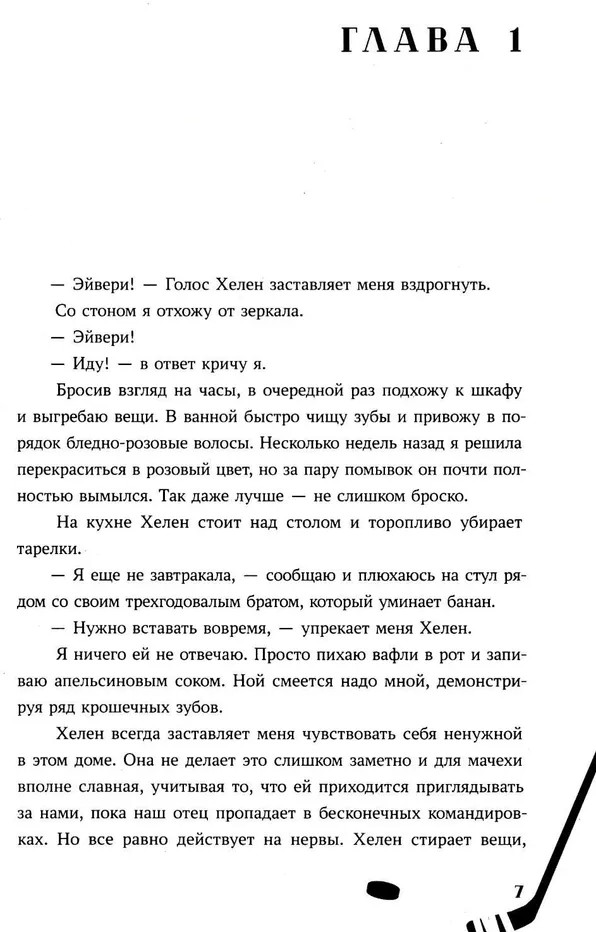 ГЛАВА 1

— Эйвери! — Голос Хелен заставляет меня вздрогнуть.

Со стоном я отхожу от зеркала.

— Эйвери!

— Иду! — в ответ кричу я.

Бросив взгляд на часы, в очередной раз подхожу к шкафу и выгребаю вещи. В ванной быстро чищу зубы и привожу в порядок бледно-розовые волосы. Несколько недель назад я решила перекраситься в розовый цвет, но за пару помывок он почти полностью вымылся. Так даже лучше — не слишком броско.

На кухне Хелен стоит над столом и торопливо убирает тарелки.

— Я еще не завтракала, — сообщаю и плюхаюсь на стул рядом со своим трехгодовалым братом, который уминает банан.

— Нужно вставать вовремя, — упрекает меня Хелен.

Я ничего ей не отвечаю. Просто пихаю вафли в рот и запиваю апельсиновым соком. Ной смеется надо мной, демонстрируя ряд крошечных зубов.

Хелен всегда заставляет меня чувствовать себя ненужной в этом доме. Она не делает это слишком заметно и для мачехи вполне славная, учитывая то, что ей приходится приглядывать за нами, пока наш отец пропадает в бесконечных командировках. Но все равно действует на нервы. Хелен стирает вещи,

7